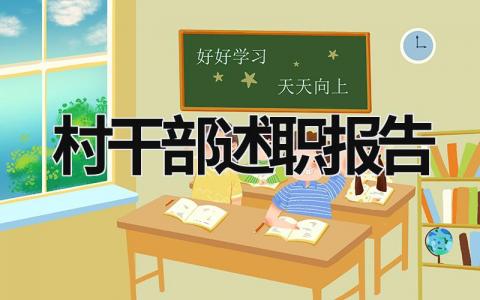 好好学习

天天向上

村干部述职报告